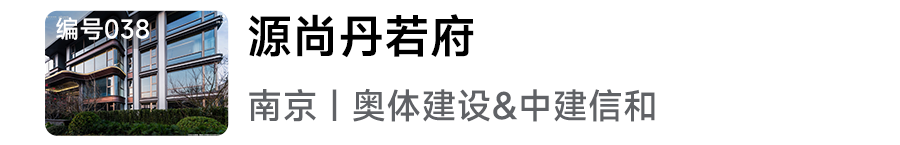 编号038

源尚丹若府

南京丨奥体建设&中建信和